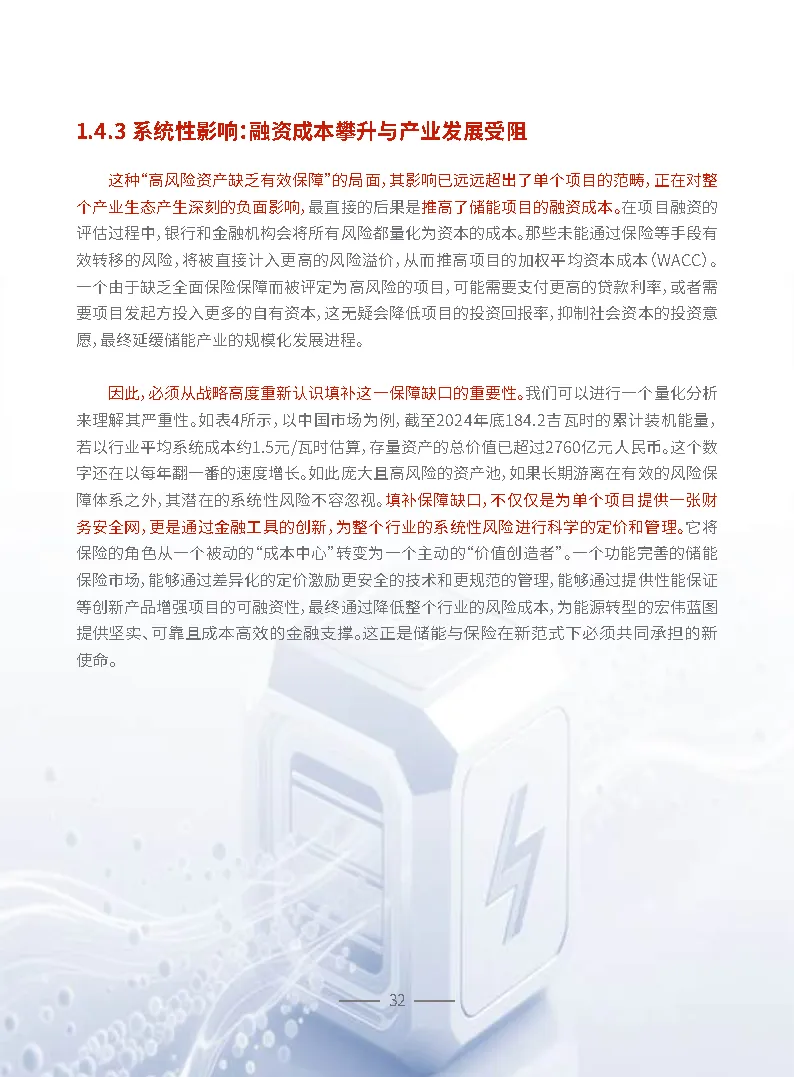 1.4.3 系统性影响：融资成本攀升与产业发展受阻

这种“高风险资产缺乏有效保障”的局面，其影响已远远超出了单个项目的范畴，正在对整个产业生态产生深刻的负面影响，最直接的后果是推高了储能项目的融资成本。在项目融资的评估过程中，银行和金融机构会将所有风险都量化为资本的成本。那些未能通过保险等手段有效转移的风险，将被直接计入更高的风险溢价，从而推高项目的加权平均资本成本（WACC）。一个由于缺乏全面保险保障而被评定为高风险的项目，可能需要支付更高的贷款利率，或者需要项目发起方投入更多的自有资本，这无疑会降低项目的投资回报率，抑制社会资本的投资意愿，最终延缓储能产业的规模化发展进程。

因此，必须从战略高度重新认识填补这一保障缺口的重要性。我们可以进行一个量化分析来理解其严重性。如表4所示，以中国市场为例，截至2024年底184.2吉瓦时的累计装机能量，若以行业平均系统成本约1.5元/瓦时估算，存量资产的总价值已超过2760亿元人民币。这个数字还在以每年翻一番的速度增长。如此庞大且高风险的资产池，如果长期游离在有效的风险保障体系之外，其潜在的系统性风险不容忽视。填补保障缺口，不仅仅是为单个项目提供一张财务安全网，更是通过金融工具的创新，为整个行业的系统性风险进行科学的定价和管理。它将保险的角色从一个被动的“成本中心”转变为一个主动的“价值创造者”。一个功能完善的储能保险市场，能够通过差异化的定价激励更安全的技术和更规范的管理，能够通过提供性能保证等创新产品增强项目的可融资性，最终通过降低整个行业的风险成本，为能源转型的宏伟蓝图提供坚实、可靠且成本高效的金融支撑。这正是储能与保险在新范式下必须共同承担的新使命。

32